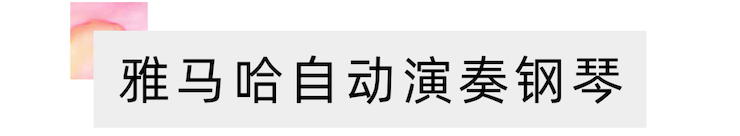 雅马哈自动演奏钢琴